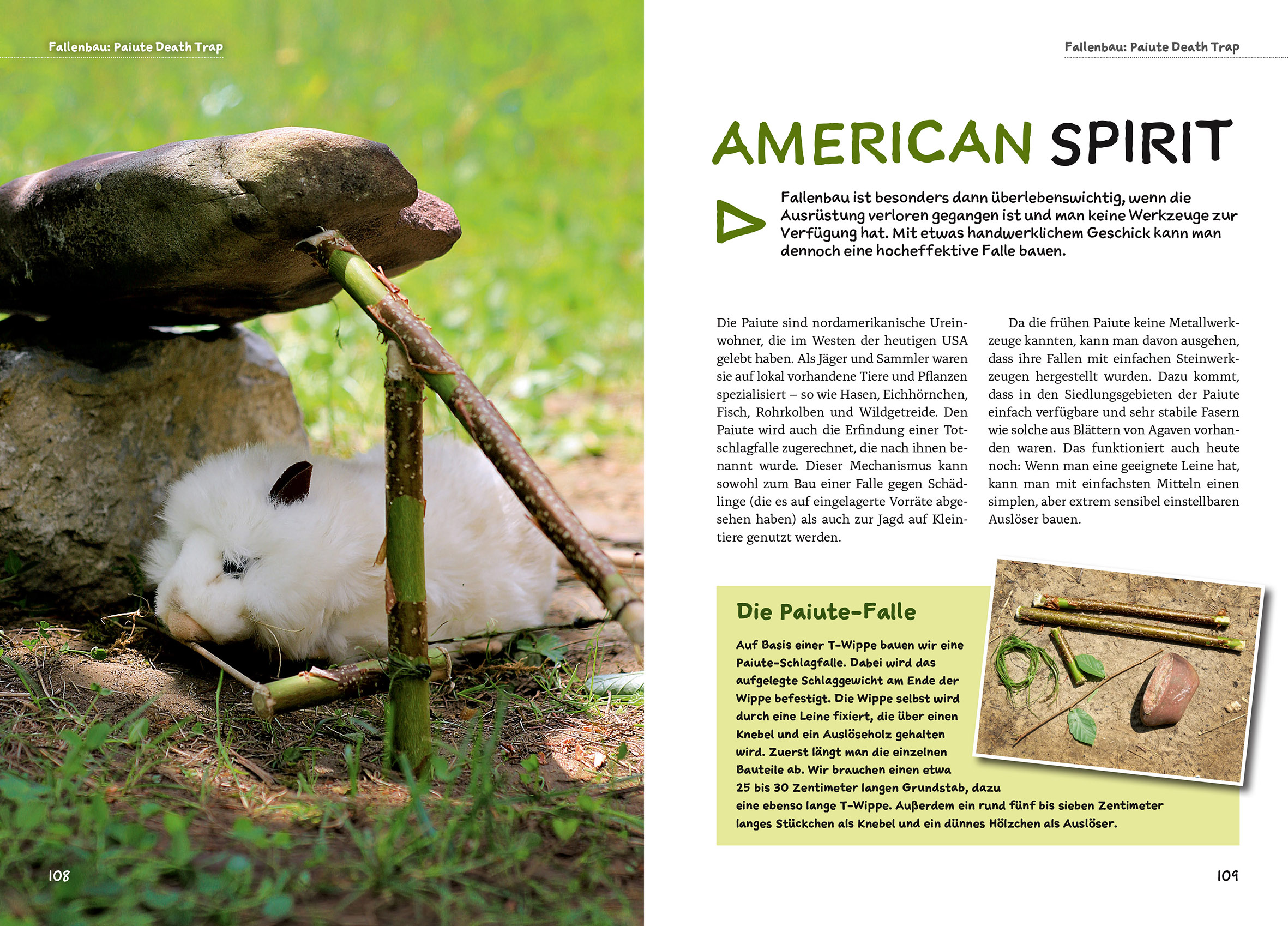 Fallenbau: Paiute Death Trap

108

Fallenbau: Paiute Death Trap

AMERICAN SPIRIT

Fallenbau ist besonders dann überlebenswichtig, wenn die Ausrüstung verloren gegangen ist und man keine Werkzeuge zur Verfügung hat. Mit etwas handwerklichem Geschick kann man dennoch eine hocheffektive Falle bauen.

Die Paiute sind nordamerikanische Ureinwohner, die im Westen der heutigen USA gelebt haben. Als Jäger und Sammler waren sie auf lokal vorhandene Tiere und Pflanzen spezialisiert – so wie Hasen, Eichhörnchen, Fisch, Rohrkolben und Wildgetreide. Den Paiute wird auch die Erfindung einer Totschlagfalle zugerechnet, die nach ihnen benannt wurde. Dieser Mechanismus kann sowohl zum Bau einer Falle gegen Schädlinge (die es auf eingelagerte Vorräte abgesehen haben) als auch zur Jagd auf Kleintiere genutzt werden.

Da die frühen Paiute keine Metallwerkzeuge kannten, kann man davon ausgehen, dass ihre Fallen mit einfachen Steinwerkzeugen hergestellt wurden. Dazu kommt, dass in den Siedlungsgebieten der Paiute einfach verfügbare und sehr stabile Fasern wie solche aus Blättern von Agaven vorhanden waren. Das funktioniert auch heute noch: Wenn man eine geeignete Leine hat, kann man mit einfachsten Mitteln einen simplen, aber extrem sensibel einstellbaren Auslöser bauen.

Die Paiute-Falle

Auf Basis einer T-Wippe bauen wir eine Paiute-Schlagfalle. Dabei wird das aufgelegte Schlaggewicht am Ende der Wippe befestigt. Die Wippe selbst wird durch eine Leine fixiert, die über einen Knebel und ein Auslöseholz gehalten wird. Zuerst längt man die einzelnen Bauteile ab. Wir brauchen einen etwa 25 bis 30 Zentimeter langen Grundstab, dazu eine ebenso lange T-Wippe. Außerdem ein rund fünf bis sieben Zentimeter langes Stückchen als Knebel und ein dünnes Hölzchen als Auslöser.

109